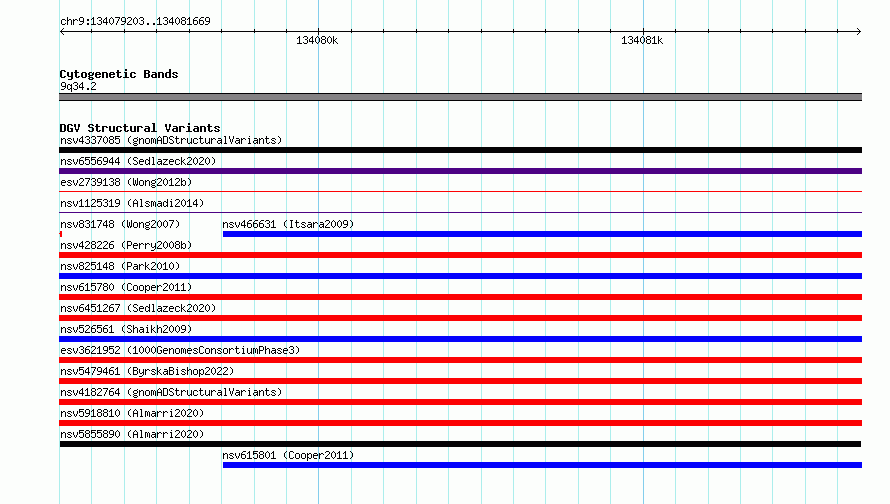 chr9:134079203..134081669

134080k

134081k

Cytogenetic Bands
9q34.2

DGV Structural Variants
nsv4337085 (gnomADStructuralVariants)

nsv6556944 (Sedlazeck2020)

esv2739138 (Wong2012b)

nsv1125319 (Alsmadi2014)

nsv831748 (Wong2007)

nsv466631 (Itsara2009)

nsv428226 (Perry2008b)

nsv825148 (Park2010)

nsv615780 (Cooper2011)

nsv6451267 (Sedlazeck2020)

nsv526561 (Shaikh2009)

esv3621952 (1000GenomesConsortiumPhase3)

nsv5479461 (ByrskaBishop2022)

nsv4182764 (gnomADStructuralVariants)

nsv5918810 (Almarri2020)

nsv5855890 (Almarri2020)

nsv615801 (Cooper2011)